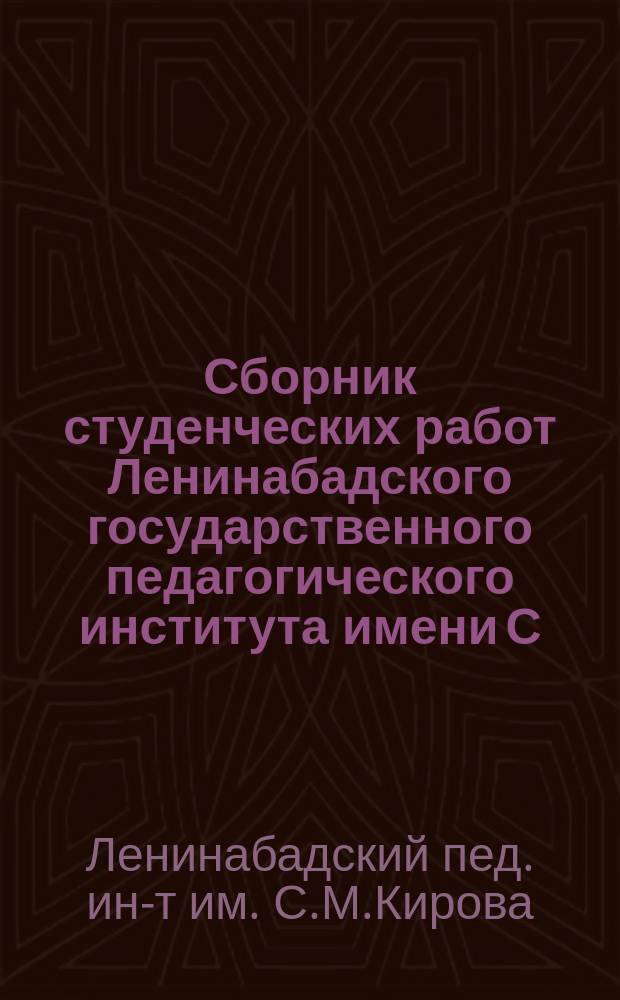 Сборник студенческих работ Ленинабадского государственного педагогического института имени С

Ленинабадский пед. ин-т им. С.М.Кирова